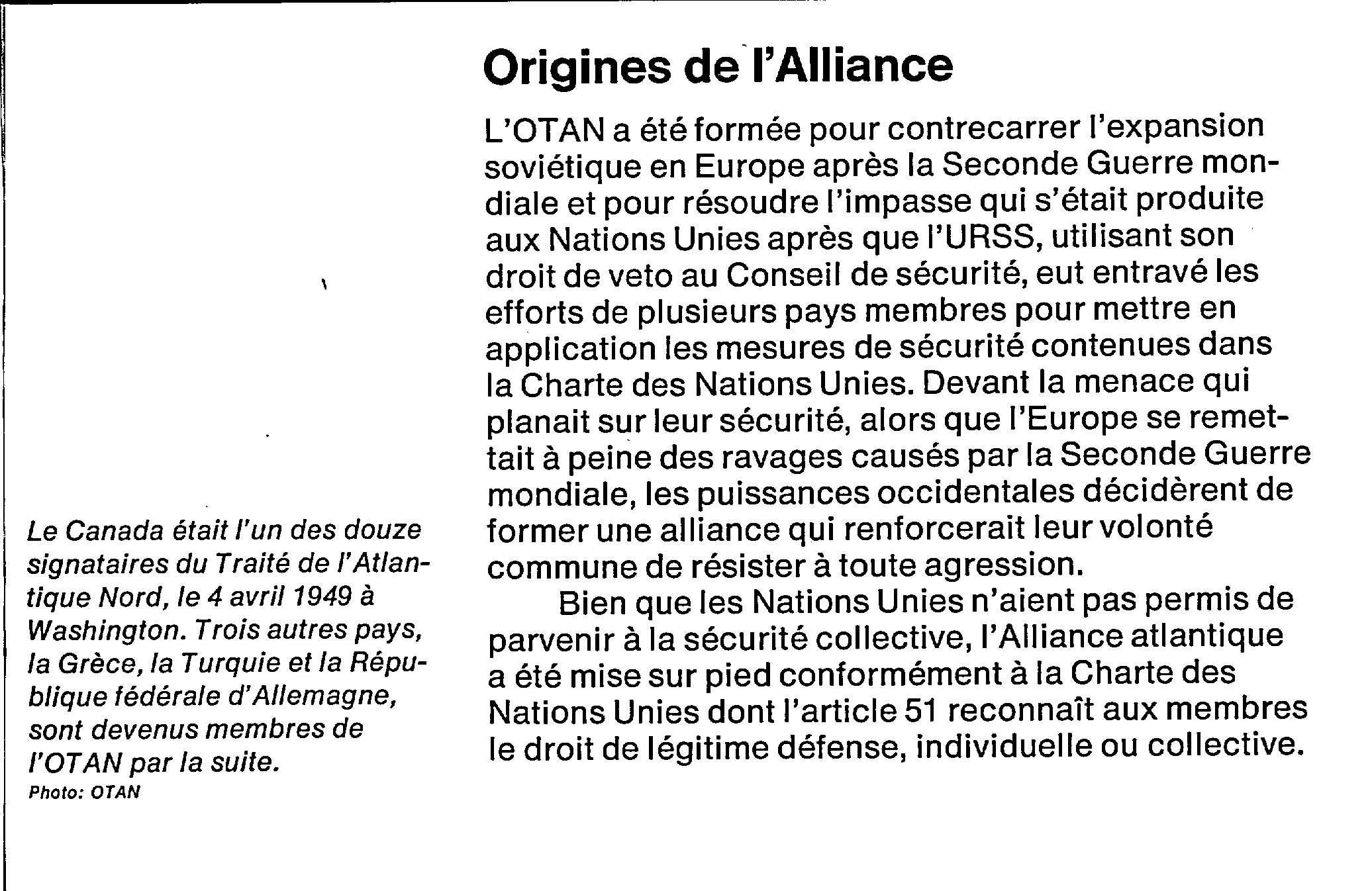 Le Canada était l'un des douze signataires du Traité de l'Atlantique Nord, le 4 avril 1949 à Washington. Trois autres pays, la Grèce, la Turquie et la République fédérale d'Allemagne, sont devenus membres de l'OTAN par la suite.
Photo: OTAN

Origines de l'Alliance

L'OTAN a été formée pour contrecarrer l'expansion soviétique en Europe après la Seconde Guerre mondiale et pour résoudre l'impasse qui s'était produite aux Nations Unies après que l'URSS, utilisant son droit de veto au Conseil de sécurité, eut entravé les efforts de plusieurs pays membres pour mettre en application les mesures de sécurité contenues dans la Charte des Nations Unies. Devant la menace qui planait sur leur sécurité, alors que l'Europe se remettait à peine des ravages causés par la Seconde Guerre mondiale, les puissances occidentales décidèrent de former une alliance qui renforcerait leur volonté commune de résister à toute agression.

Bien que les Nations Unies n'aient pas permis de parvenir à la sécurité collective, l'Alliance atlantique a été mise sur pied conformément à la Charte des Nations Unies dont l'article 51 reconnaît aux membres le droit de légitime défense, individuelle ou collective.